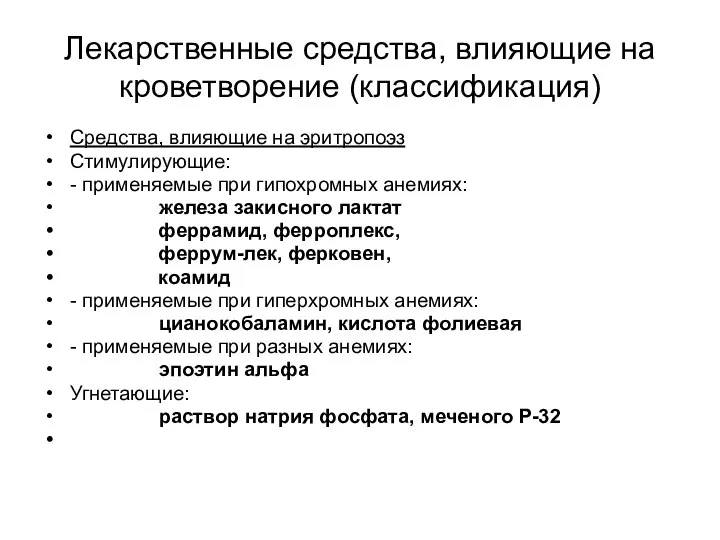 Лекарственные средства, влияющие на кроветворение (классификация)

• Средства, влияющие на эритропоэз
• Стимулирующие:
• - применяемые при гипохромных анемиях:
• железа закисного лактат
• феррамид, ферроплекс,
• феррум-лек, ферковен,
• коамид
• - применяемые при гиперхромных анемиях:
• цианокобаламин, кислота фолиевая
• - применяемые при разных анемиях:
• эпоэтин альфа
• Угнетающие:
• раствор натрия фосфата, меченого Р-32
•